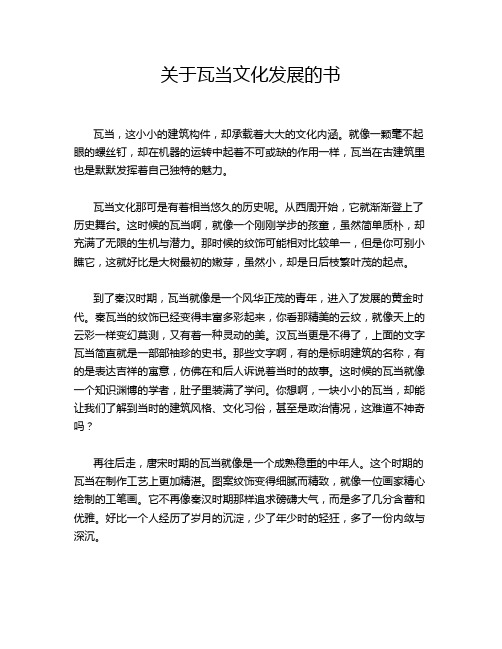 关于瓦当文化发展的书

瓦当，这小小的建筑构件，却承载着大大的文化内涵。就像一颗毫不起眼的螺丝钉，却在机器的运转中起着不可或缺的作用一样，瓦当在古建筑里也是默默发挥着自己独特的魅力。

瓦当文化那可是有着相当悠久的历史呢。从西周开始，它就渐渐登上了历史舞台。这时候的瓦当啊，就像一个刚刚学步的孩童，虽然简单质朴，却充满了无限的生机与潜力。那时候的纹饰可能相对比较单一，但是你可别小瞧它，这就好比是大树最初的嫩芽，虽然小，却是日后枝繁叶茂的起点。

到了秦汉时期，瓦当就像是一个风华正茂的青年，进入了发展的黄金时代。秦瓦当的纹饰已经变得丰富多彩起来，你看那精美的云纹，就像天上的云彩一样变幻莫测，又有着一种灵动的美。汉瓦当更是不得了，上面的文字瓦当简直就是一部部袖珍的史书。那些文字啊，有的是标明建筑的名称，有的是表达吉祥的寓意，仿佛在和后人诉说着当时的故事。这时候的瓦当就像一个知识渊博的学者，肚子里装满了学问。你想啊，一块小小的瓦当，却能让我们了解到当时的建筑风格、文化习俗，甚至是政治情况，这难道不神奇吗？

再往后走，唐宋时期的瓦当就像是一个成熟稳重的中年人。这个时期的瓦当在制作工艺上更加精湛。图案纹饰变得细腻而精致，就像一位画家精心绘制的工笔画。它不再像秦汉时期那样追求磅礴大气，而是多了几分含蓄和优雅。好比一个人经历了岁月的沉淀，少了年少时的轻狂，多了一份内敛与深沉。